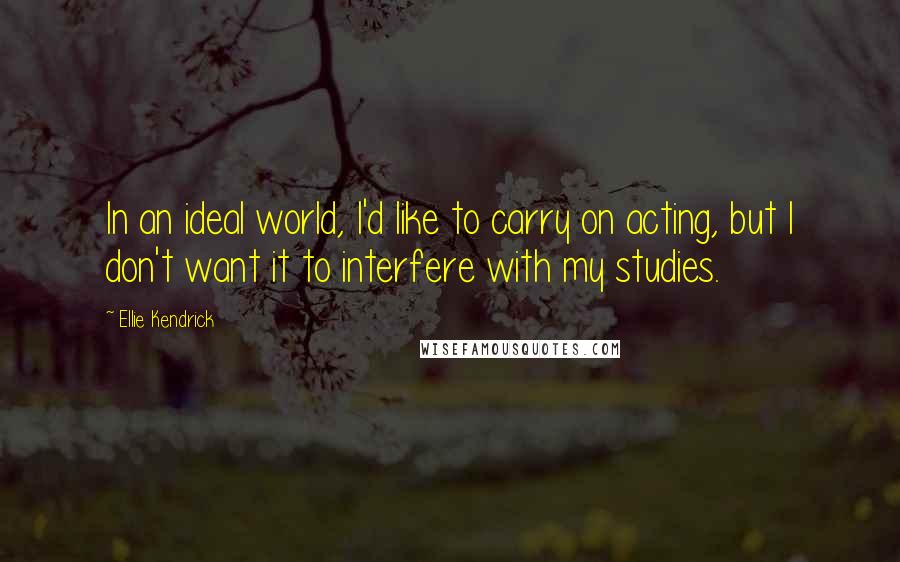 In an ideal world, I'd like to carry on acting, but I don't want it to interfere with my studies.

~ Ellie Kendrick

WISEFAMOUSQUOTES.COM